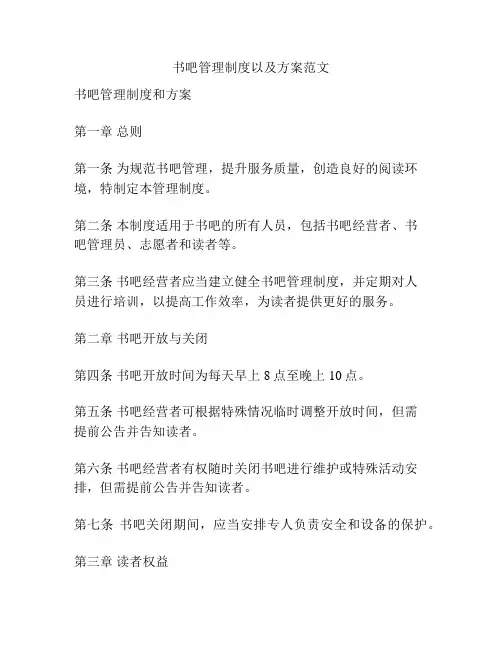 书吧管理制度以及方案范文

书吧管理制度和方案

第一章 总则

第一条 为规范书吧管理，提升服务质量，创造良好的阅读环境，特制定本管理制度。

第二条 本制度适用于书吧的所有人员，包括书吧经营者、书吧管理员、志愿者和读者等。

第三条 书吧经营者应当建立健全书吧管理制度，并定期对人员进行培训，以提高工作效率，为读者提供更好的服务。

第二章 书吧开放与关闭

第四条 书吧开放时间为每天早上 8 点至晚上 10 点。

第五条 书吧经营者可根据特殊情况临时调整开放时间，但需提前公告并告知读者。

第六条 书吧经营者有权随时关闭书吧进行维护或特殊活动安排，但需提前公告并告知读者。

第七条 书吧关闭期间，应当安排专人负责安全和设备的保护。

第三章 读者权益